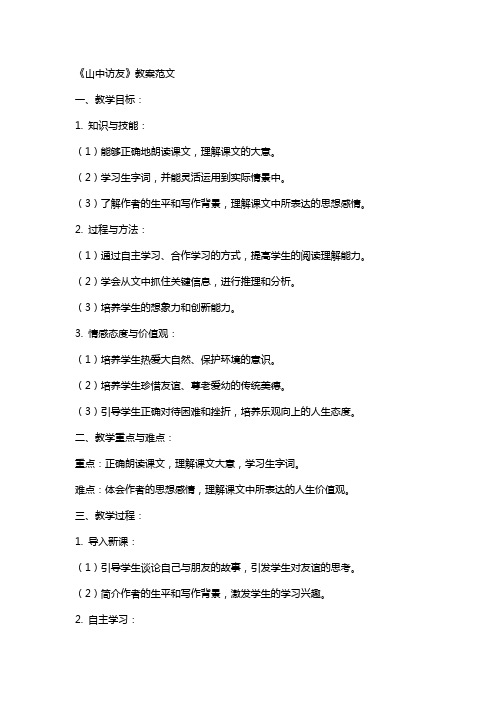 《山中访友》教案范文

一、教学目标：

1. 知识与技能：

（1）能够正确地朗读课文，理解课文的大意。

（2）学习生字词，并能灵活运用到实际情景中。

（3）了解作者的生平和写作背景，理解课文中所表达的思想感情。

2. 过程与方法：

（1）通过自主学习、合作学习的方式，提高学生的阅读理解能力。

（2）学会从文中抓住关键信息，进行推理和分析。

（3）培养学生的想象力和创新能力。

3. 情感态度与价值观：

（1）培养学生热爱大自然、保护环境的意识。

（2）培养学生珍惜友谊、尊老爱幼的传统美德。

（3）引导学生正确对待困难和挫折，培养乐观向上的人生态度。

二、教学重点与难点：

重点：正确朗读课文，理解课文大意，学习生字词。

难点：体会作者的思想感情，理解课文中所表达的人生价值观。

三、教学过程：

1. 导入新课：

（1）引导学生谈论自己与朋友的故事，引发学生对友谊的思考。

（2）简介作者的生平和写作背景，激发学生的学习兴趣。

2. 自主学习：